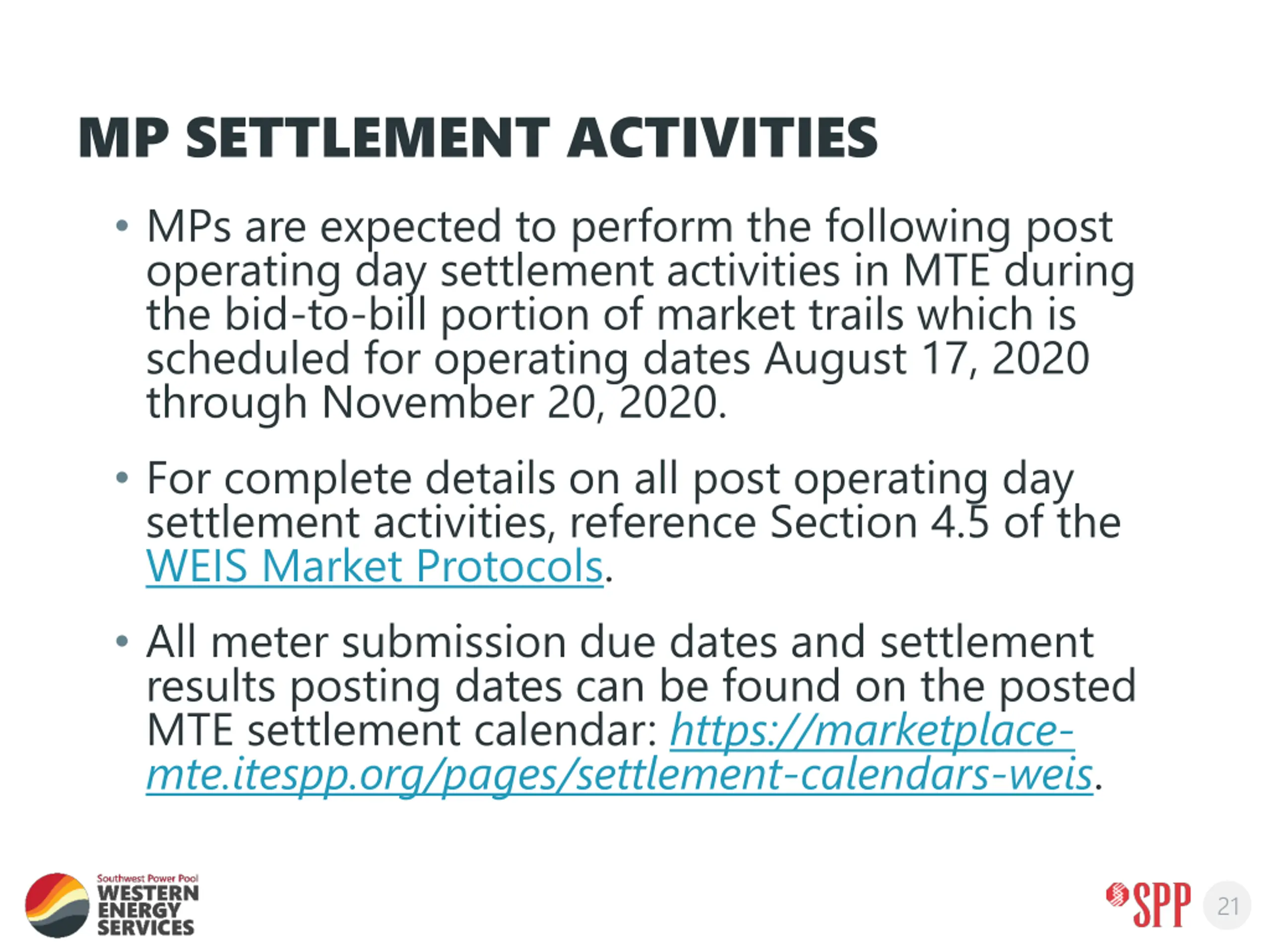 MP SETTLEMENT ACTIVITIES

• MPs are expected to perform the following post operating day settlement activities in MTE during the bid-to-bill portion of market trails which is scheduled for operating dates August 17, 2020 through November 20, 2020.

• For complete details on all post operating day settlement activities, reference Section 4.5 of the WEIS Market Protocols.

• All meter submission due dates and settlement results posting dates can be found on the posted MTE settlement calendar: https://marketplace-mte.itespp.org/pages/settlement-calendars-weis.

Southwest Power Pool
WESTERN
ENERGY
SERVICES

SPP

21